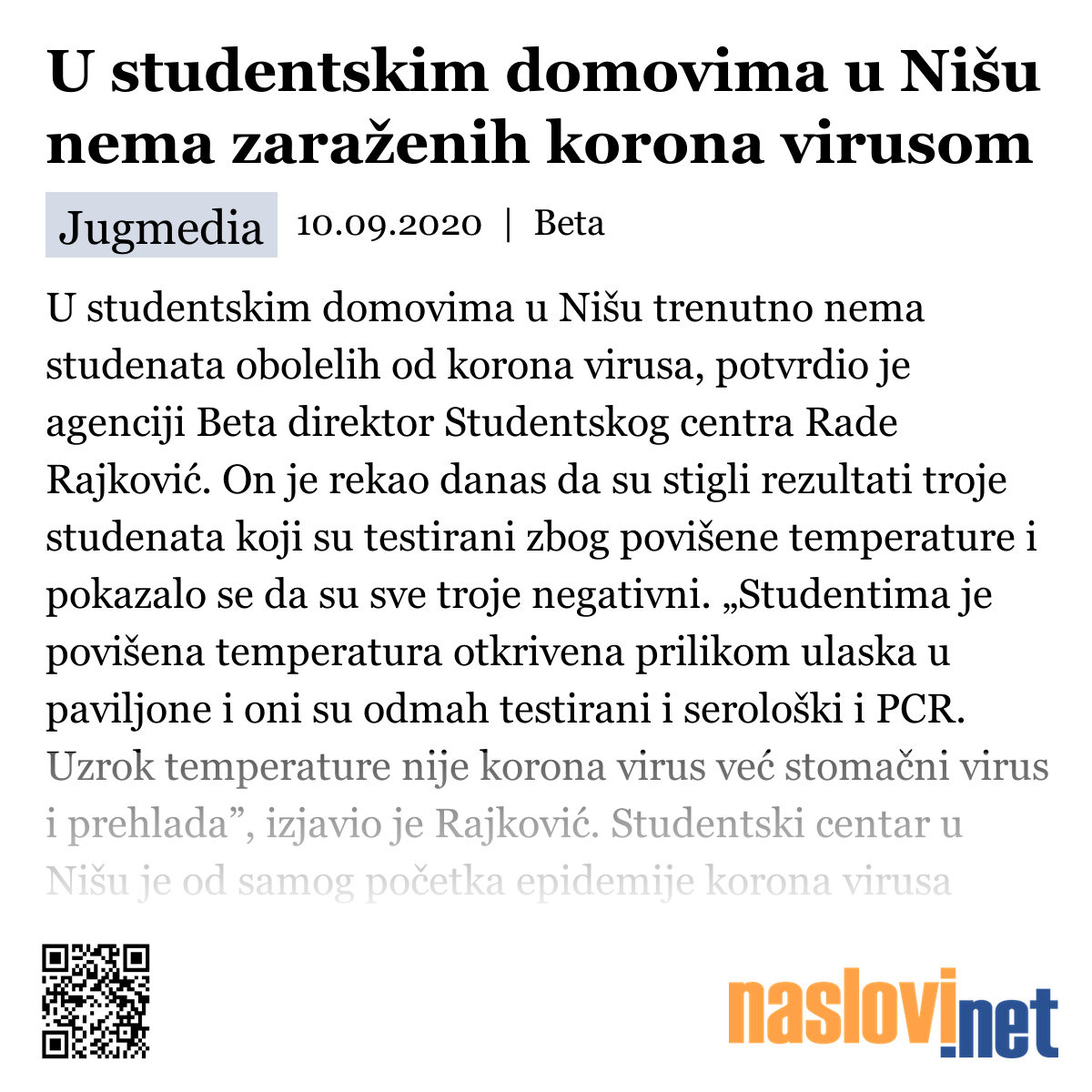 U studentskim domovima u Nišu nema zaraženih korona virusom

Jugmedia 10.09.2020 | Beta

U studentskim domovima u Nišu trenutno nema studenata obolelih od korona virusa, potvrdio je agenciji Beta direktor Studentskog centra Rade Rajković. On je rekao danas da su stigli rezultati troje studenata koji su testirani zbog povišene temperature i pokazalo se da su sve troje negativni. „Studentima je povišena temperatura otkrivena prilikom ulaska u paviljone i oni su odmah testirani i serološki i PCR. Uzrok temperature nije korona virus već stomačni virus i prehlada”, izjavio je Rajković. Studentski centar u Nišu je od samog početka epidemije korona virusa

naslovi.net